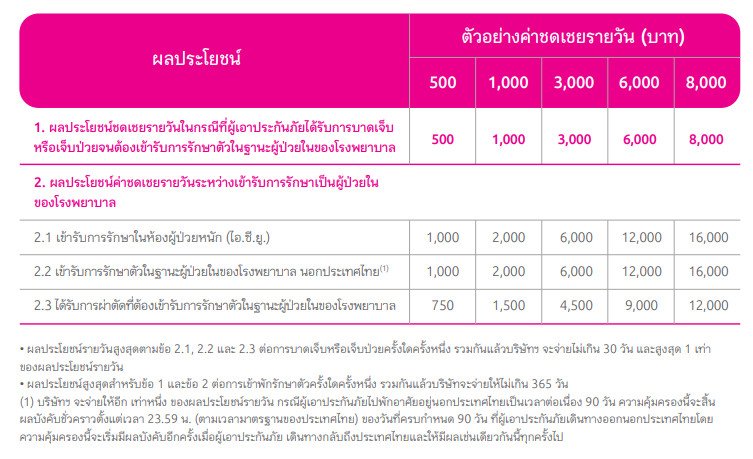 | ผลประโยชน์ | ตัวอย่างค่าชดเชยรายวัน (บาท) | | | | |
|---|---|---|---|---|---|
| | 500 | 1,000 | 3,000 | 6,000 | 8,000 |
| 1. ผลประโยชน์ชดเชยรายวันในกรณีที่ผู้เอาประกันภัยได้รับการบาดเจ็บหรือเจ็บป่วยจนต้องเข้ารับการรักษาตัวในฐานะผู้ป่วยในของโรงพยาบาล | 500 | 1,000 | 3,000 | 6,000 | 8,000 |
| 2. ผลประโยชน์ค่าชดเชยรายวันระหว่างเข้ารับการรักษาเป็นผู้ป่วยในของโรงพยาบาล | | | | | |
| 2.1 เข้ารับการรักษาในห้องผู้ป่วยหนัก (ไอ.ซี.ยู.) | 1,000 | 2,000 | 6,000 | 12,000 | 16,000 |
| 2.2 เข้ารับการรักษาตัวในฐานะผู้ป่วยในของโรงพยาบาล นอกประเทศไทย$^{(1)}$ | 1,000 | 2,000 | 6,000 | 12,000 | 16,000 |
| 2.3 ได้รับการผ่าตัดที่ต้องเข้ารับการรักษาตัวในฐานะผู้ป่วยในของโรงพยาบาล | 750 | 1,500 | 4,500 | 9,000 | 12,000 |

• ผลประโยชน์รายวันสูงสุดตามข้อ 2.1, 2.2 และ 2.3 ต่อการบาดเจ็บหรือเจ็บป่วยครั้งใดครั้งหนึ่ง รวมกันแล้วบริษัทฯ จะจ่ายไม่เกิน 30 วัน และสูงสุด 1 เท่าของผลประโยชน์รายวัน
• ผลประโยชน์สูงสุดสำหรับข้อ 1 และข้อ 2 ต่อการเข้าพักรักษาตัวครั้งใดครั้งหนึ่ง รวมกันแล้วบริษัทจะจ่ายให้ไม่เกิน 365 วัน
(1) บริษัทฯ จะจ่ายให้อีก เท่าหนึ่ง ของผลประโยชน์รายวัน กรณีผู้เอาประกันภัยไปพักอาศัยอยู่นอกประเทศไทยเป็นเวลาต่อเนื่อง 90 วัน ความคุ้มครองนี้จะสิ้นผลบังคับชั่วคราวตั้งแต่เวลา 23.59 น. (ตามเวลามาตรฐานของประเทศไทย) ของวันที่ครบกำหนด 90 วัน ที่ผู้เอาประกันภัยเดินทางออกนอกประเทศไทยโดยความคุ้มครองนี้จะเริ่มมีผลบังคับอีกครั้งเมื่อผู้เอาประกันภัย เดินทางกลับถึงประเทศไทยและให้มีผลเช่นเดียวกันนี้ทุกครั้งไป